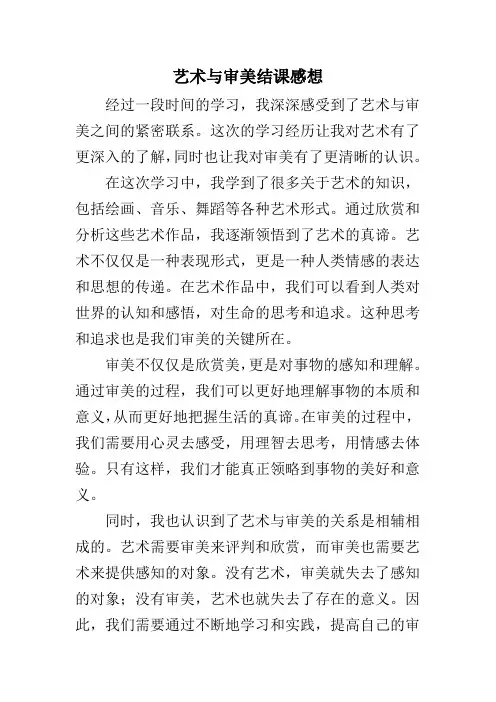 艺术与审美结课感想

经过一段时间的学习，我深深感受到了艺术与审美之间的紧密联系。这次的学习经历让我对艺术有了更深入的了解，同时也让我对审美有了更清晰的认识。

在这次学习中，我学到了很多关于艺术的知识，包括绘画、音乐、舞蹈等各种艺术形式。通过欣赏和分析这些艺术作品，我逐渐领悟到了艺术的真谛。艺术不仅仅是一种表现形式，更是一种人类情感的表达和思想的传递。在艺术作品中，我们可以看到人类对世界的认知和感悟，对生命的思考和追求。这种思考和追求也是我们审美的关键所在。

审美不仅仅是欣赏美，更是对事物的感知和理解。通过审美的过程，我们可以更好地理解事物的本质和意义，从而更好地把握生活的真谛。在审美的过程中，我们需要用心灵去感受，用理智去思考，用情感去体验。只有这样，我们才能真正领略到事物的美好和意义。

同时，我也认识到了艺术与审美的关系是相辅相成的。艺术需要审美来评判和欣赏，而审美也需要艺术来提供感知的对象。没有艺术，审美就失去了感知的对象；没有审美，艺术也就失去了存在的意义。因此，我们需要通过不断地学习和实践，提高自己的审